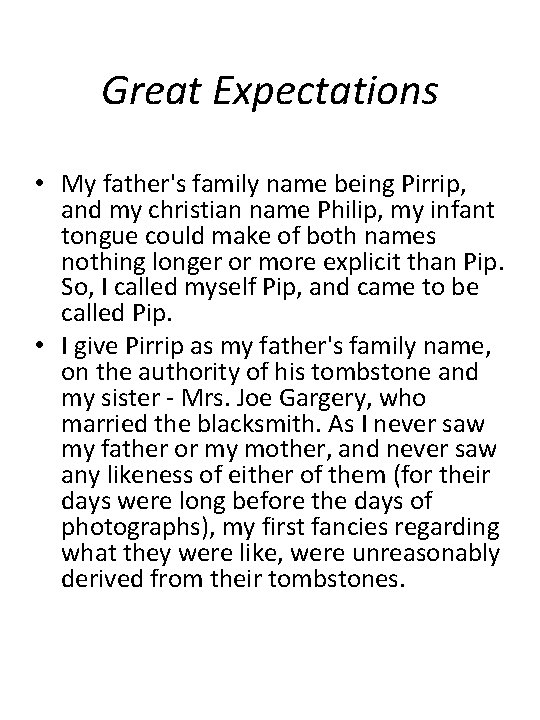 Great Expectations

• My father's family name being Pirrip, and my christian name Philip, my infant tongue could make of both names nothing longer or more explicit than Pip. So, I called myself Pip, and came to be called Pip.
• I give Pirrip as my father's family name, on the authority of his tombstone and my sister - Mrs. Joe Gargery, who married the blacksmith. As I never saw my father or my mother, and never saw any likeness of either of them (for their days were long before the days of photographs), my first fancies regarding what they were like, were unreasonably derived from their tombstones.